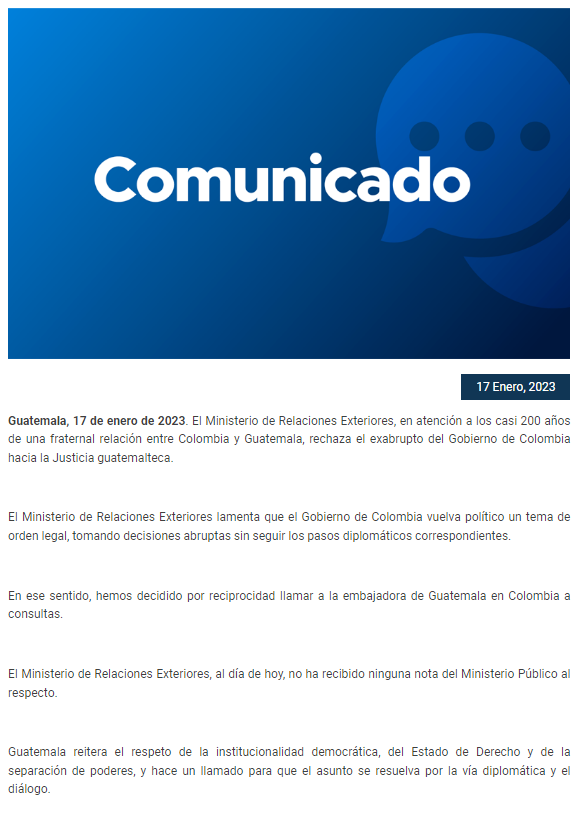 Comunicado

17 Enero, 2023

Guatemala, 17 de enero de 2023. El Ministerio de Relaciones Exteriores, en atención a los casi 200 años de una fraternal relación entre Colombia y Guatemala, rechaza el exabrupto del Gobierno de Colombia hacia la Justicia guatemalteca.

El Ministerio de Relaciones Exteriores lamenta que el Gobierno de Colombia vuelva político un tema de orden legal, tomando decisiones abruptas sin seguir los pasos diplomáticos correspondientes.

En ese sentido, hemos decidido por reciprocidad llamar a la embajadora de Guatemala en Colombia a consultas.

El Ministerio de Relaciones Exteriores, al día de hoy, no ha recibido ninguna nota del Ministerio Público al respecto.

Guatemala reitera el respeto de la institucionalidad democrática, del Estado de Derecho y de la separación de poderes, y hace un llamado para que el asunto se resuelva por la vía diplomática y el diálogo.